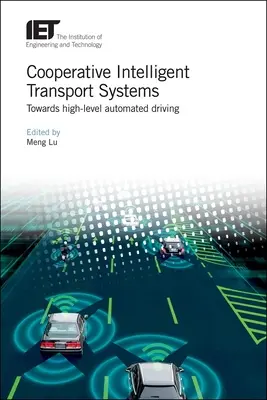 IET The Institution of Engineering and Technology

Cooperative Intelligent Transport Systems

Towards high-level automated driving

Edited by
Meng Lu